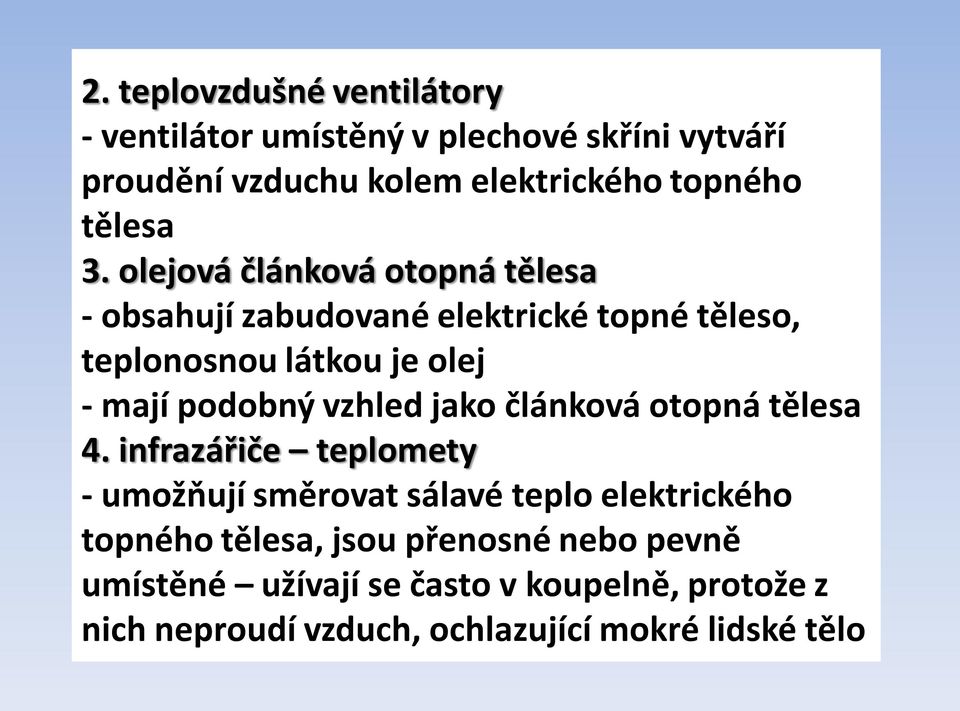 2. teplovzdušné ventilátory
- ventilátor umístěný v plechové skříni vytváří proudění vzduchu kolem elektrického topného tělesa
3. olejová článková otopná tělesa
- obsahují zabudované elektrické topné těleso, teplonosnou látkou je olej
- mají podobný vzhled jako článková otopná tělesa
4. infrazářiče – teplomety
- umožňují směrovat sálavé teplo elektrického topného tělesa, jsou přenosné nebo pevně umístěné – užívají se často v koupelně, protože z nich neproudí vzduch, ochlazující mokré lidské tělo